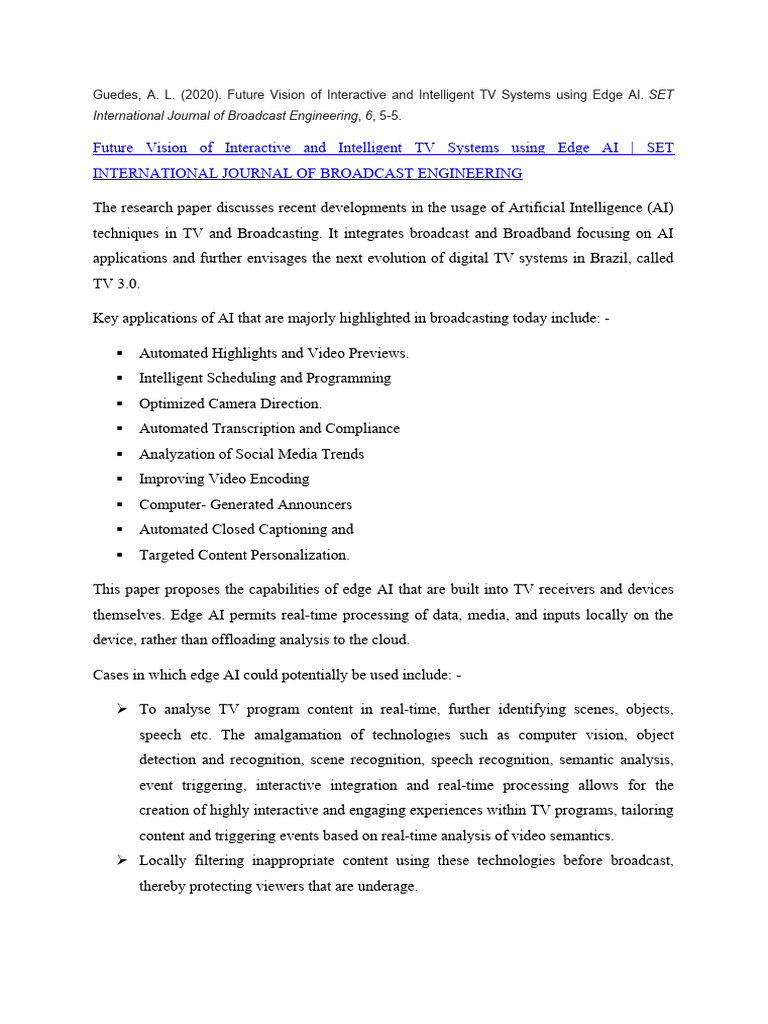 Guedes, A. L. (2020). Future Vision of Interactive and Intelligent TV Systems using Edge AI. SET International Journal of Broadcast Engineering, 6, 5-5.

Future Vision of Interactive and Intelligent TV Systems using Edge AI | SET INTERNATIONAL JOURNAL OF BROADCAST ENGINEERING

The research paper discusses recent developments in the usage of Artificial Intelligence (AI) techniques in TV and Broadcasting. It integrates broadcast and Broadband focusing on AI applications and further envisages the next evolution of digital TV systems in Brazil, called TV 3.0.

Key applications of AI that are majorly highlighted in broadcasting today include: -

▪ Automated Highlights and Video Previews.
▪ Intelligent Scheduling and Programming
▪ Optimized Camera Direction.
▪ Automated Transcription and Compliance
▪ Analyzation of Social Media Trends
▪ Improving Video Encoding
▪ Computer- Generated Announcers
▪ Automated Closed Captioning and
▪ Targeted Content Personalization.

This paper proposes the capabilities of edge AI that are built into TV receivers and devices themselves. Edge AI permits real-time processing of data, media, and inputs locally on the device, rather than offloading analysis to the cloud.

Cases in which edge AI could potentially be used include: -

➢ To analyse TV program content in real-time, further identifying scenes, objects, speech etc. The amalgamation of technologies such as computer vision, object detection and recognition, scene recognition, speech recognition, semantic analysis, event triggering, interactive integration and real-time processing allows for the creation of highly interactive and engaging experiences within TV programs, tailoring content and triggering events based on real-time analysis of video semantics.
➢ Locally filtering inappropriate content using these technologies before broadcast, thereby protecting viewers that are underage.